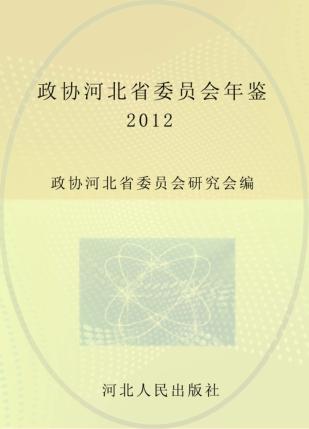 政协河北省委员会年鉴
2012

政协河北省委员会研究会编

河北人民出版社